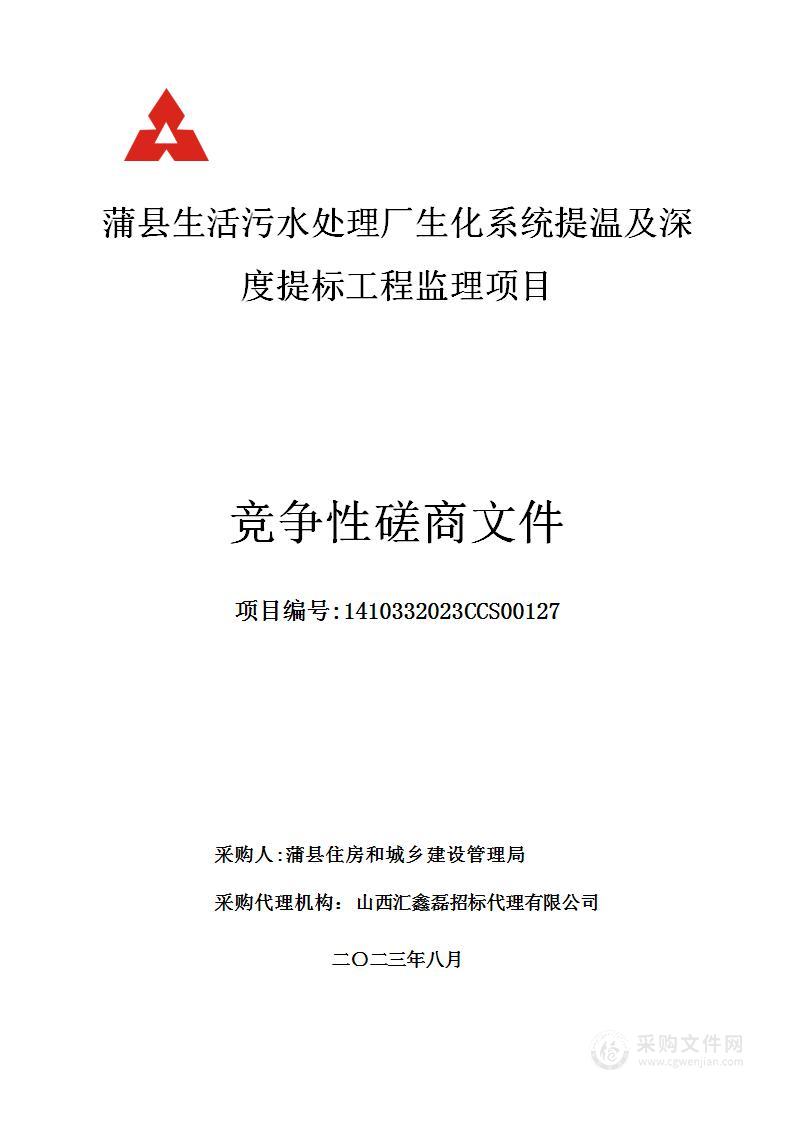 蒲县生活污水处理厂生化系统提温及深度提标工程监理项目

竞争性磋商文件

项目编号:1410332023CCS00127

采购人:蒲县住房和城乡建设管理局

采购代理机构: 山西汇鑫磊招标代理有限公司

二〇二三年八月

采购文件网
www.cgwenjian.com